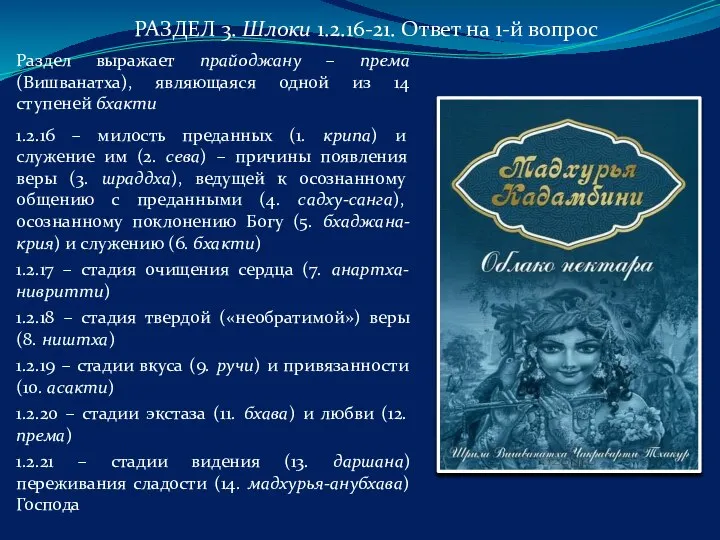 РАЗДЕЛ 3. Шлоки 1.2.16-21. Ответ на 1-й вопрос

Раздел выражает прайоджану – према (Вишванатха), являющаяся одной из 14 ступеней бхакти

1.2.16 – милость преданных (1. крипа) и служение им (2. сева) – причины появления веры (3. шраддха), ведущей к осознанному общению с преданными (4. садху-санга), осознанному поклонению Богу (5. бхаджана-крия) и служению (6. бхакти)

1.2.17 – стадия очищения сердца (7. анартха-нивритти)

1.2.18 – стадия твердой («необратимой») веры (8. ништха)

1.2.19 – стадии вкуса (9. ручи) и привязанности (10. асакти)

1.2.20 – стадии экстаза (11. бхава) и любви (12. према)

1.2.21 – стадии видения (13. даршана) переживания сладости (14. мадхурья-анубхава) Господа

Мадхурья Кадамбини

Облако нектара

Шрила Вишванатха Чакраварти Тхакур